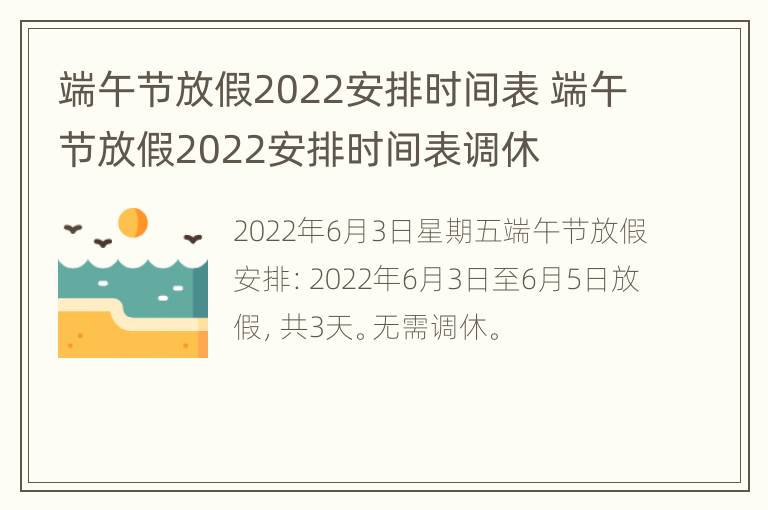 端午节放假2022安排时间表 端午节放假2022安排时间表调休

2022年6月3日星期五端午节放假安排: 2022年6月3日至6月5日放假, 共3天。无需调休。